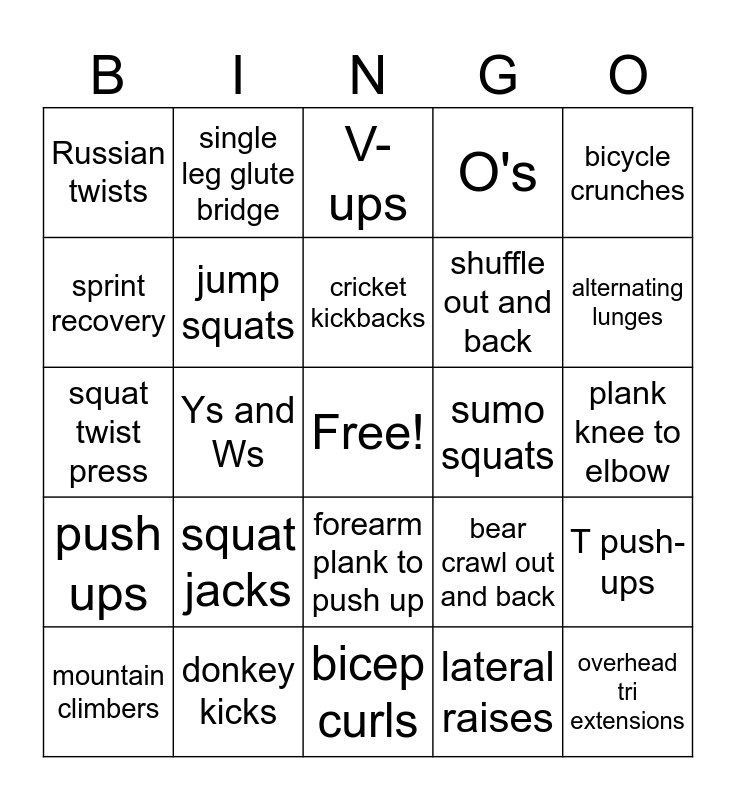 | B | I | N | G | O |
|---|---|---|---|---|
| Russian twists | single leg glute bridge | V-ups | O's | bicycle crunches |
| sprint recovery | jump squats | cricket kickbacks | shuffle out and back | alternating lunges |
| squat twist press | Ys and Ws | Free! | sumo squats | plank knee to elbow |
| push ups | squat jacks | forearm plank to push up | bear crawl out and back | T push-ups |
| mountain climbers | donkey kicks | bicep curls | lateral raises | overhead tri extensions |